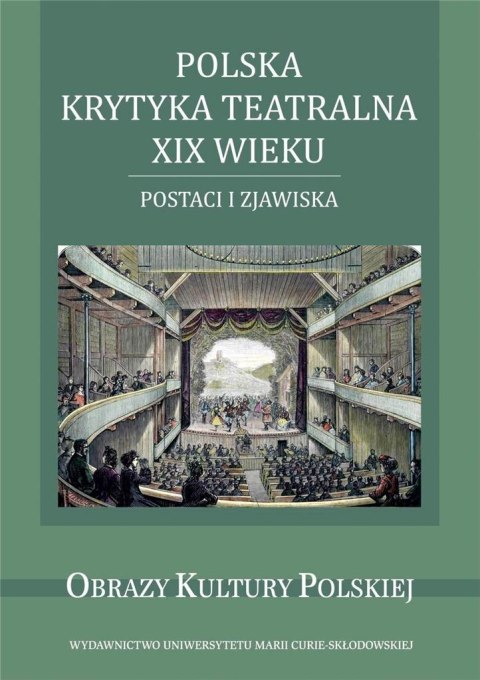 POLSKA KRYTYKA TEATRALNA XIX WIEKU

POSTACI I ZJAWISKA

OBRAZY KULTURY POLSKIEJ

WYDAWNICTWO UNIWERSYTETU MARII CURIE-SKŁODOWSKIEJ